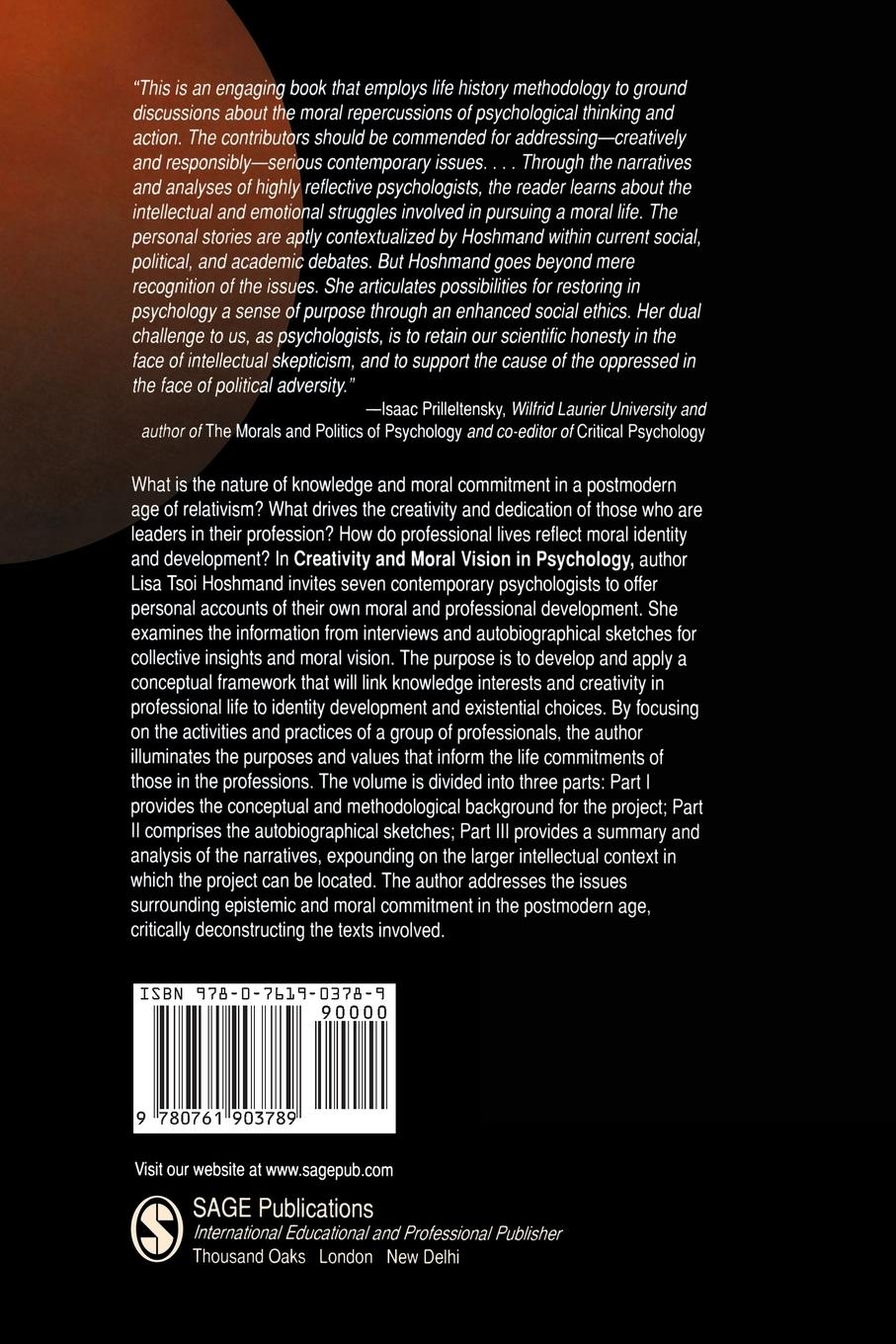 "This is an engaging book that employs life history methodology to ground discussions about the moral repercussions of psychological thinking and action. The contributors should be commended for addressing—creatively and responsibly—serious contemporary issues. . . . Through the narratives and analyses of highly reflective psychologists, the reader learns about the intellectual and emotional struggles involved in pursuing a moral life. The personal stories are aptly contextualized by Hoshmand within current social, political, and academic debates. But Hoshmand goes beyond mere recognition of the issues. She articulates possibilities for restoring in psychology a sense of purpose through an enhanced social ethics. Her dual challenge to us, as psychologists, is to retain our scientific honesty in the face of intellectual skepticism, and to support the cause of the oppressed in the face of political adversity."

—Isaac Prilleltensky, Wilfrid Laurier University and author of The Morals and Politics of Psychology and co-editor of Critical Psychology

What is the nature of knowledge and moral commitment in a postmodern age of relativism? What drives the creativity and dedication of those who are leaders in their profession? How do professional lives reflect moral identity and development? In Creativity and Moral Vision in Psychology, author Lisa Tsoi Hoshmand invites seven contemporary psychologists to offer personal accounts of their own moral and professional development. She examines the information from interviews and autobiographical sketches for collective insights and moral vision. The purpose is to develop and apply a conceptual framework that will link knowledge interests and creativity in professional life to identity development and existential choices. By focusing on the activities and practices of a group of professionals, the author illuminates the purposes and values that inform the life commitments of those in the professions. The volume is divided into three parts: Part I provides the conceptual and methodological background for the project; Part II comprises the autobiographical sketches; Part III provides a summary and analysis of the narratives, expounding on the larger intellectual context in which the project can be located. The author addresses the issues surrounding epistemic and moral commitment in the postmodern age, critically deconstructing the texts involved.

ISBN 978-0-7619-0378-9
90000
9 780761 903789

Visit our website at www.sagepub.com

SAGE Publications
International Educational and Professional Publisher
Thousand Oaks London New Delhi